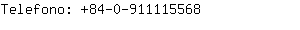 Telefono: +84-0-911115568